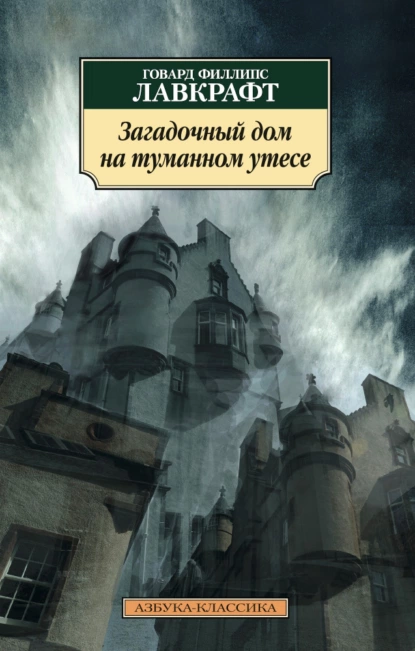 ГОВАРД ФИЛЛИПС
ЛАВКРАФТ

Загадочный дом на туманном утесе

АЗБУКА-КЛАССИКА